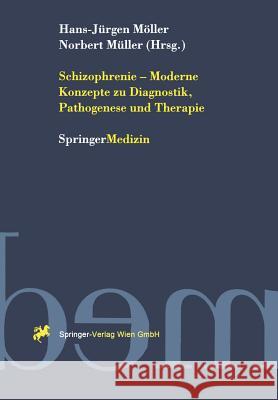 Hans-Jürgen Möller
Norbert Müller (Hrsg.)

Schizophrenie – Moderne Konzepte zu Diagnostik, Pathogenese und Therapie

SpringerMedizin

Springer-Verlag Wien GmbH

Kraina Książek